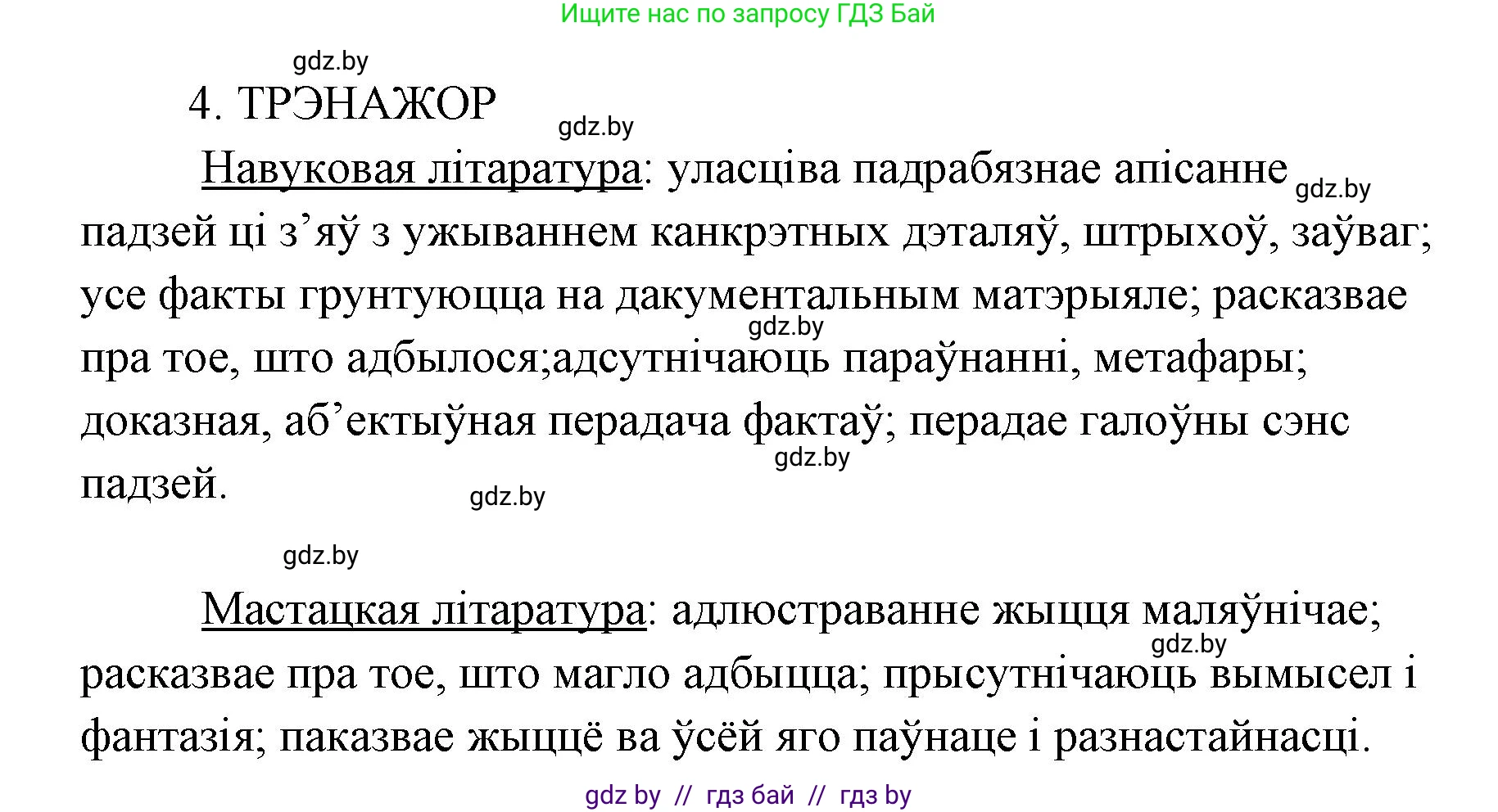 Ищите нас по запросу ГДЗ Бай

gdz.by

4. ТРЭНАЖОР

gdz.by

Навуковая літаратура: уласціва падрабязнае апісанне gdz.by падзей ці з’яў з ужываннем канкрэтных дэталяў, штрыхоў, заўваг; усе факты грунтуюцца на дакументальным матэрыяле; расказвае gdz.by пра тое, што адбылося;адсутнічаюць параўнанні, метафары; доказная, аб’ектыўная перадача фактаў; перадае галоўны сэнс gdz.by падзей.

gdz.by

gdz.by

Мастацкая літаратура: адлюстраванне жыцця маляўнічае; gdz.by расказвае пра тое, што магло адбыцца; прысутнічаюць вымысел і фантазія; паказвае жыццё ва ўсёй яго паўнаце і разнастайнасці.

gdz by // гдз бай // гдз by